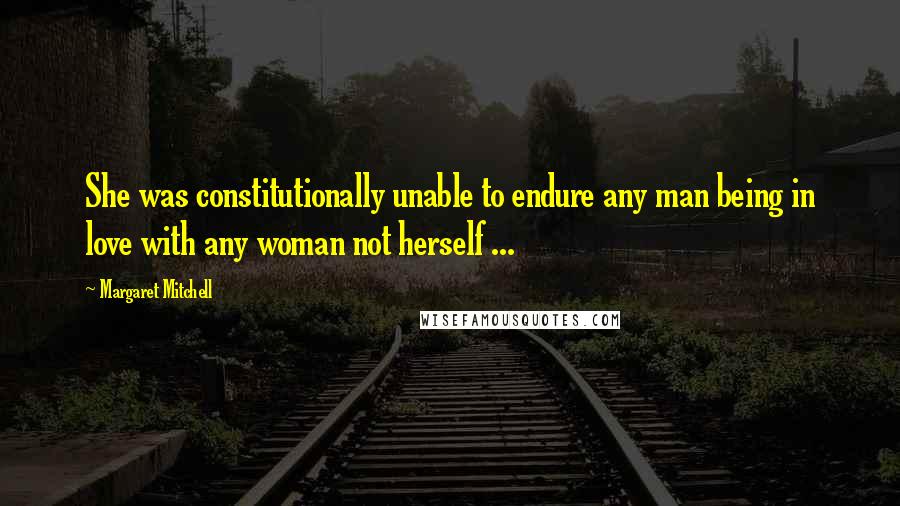 She was constitutionally unable to endure any man being in love with any woman not herself ...

~ Margaret Mitchell

WISEFAMOUSQUOTES.COM